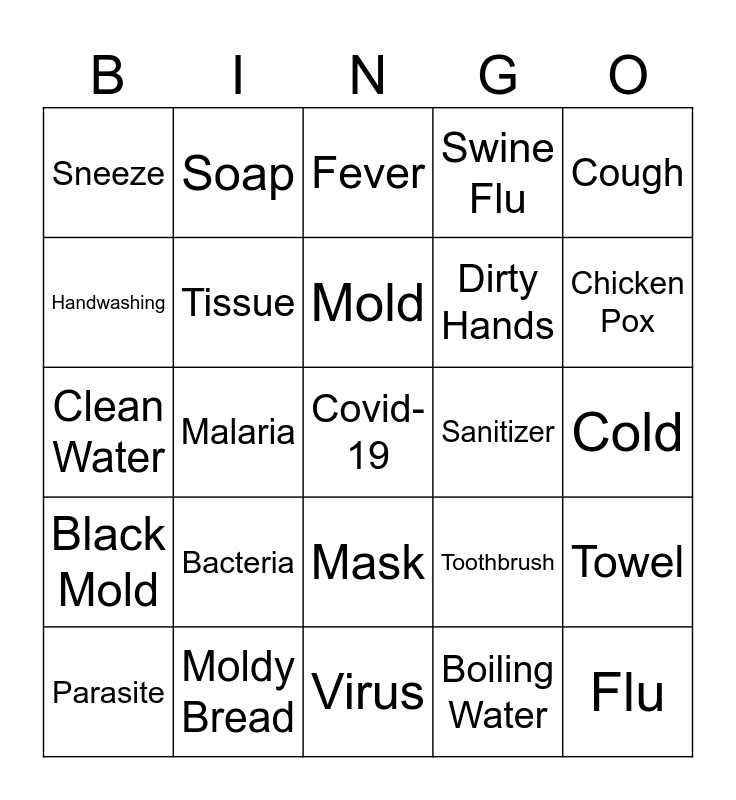 | B | I | N | G | O |
|---|---|---|---|---|
| Sneeze | Soap | Fever | Swine Flu | Cough |
| Handwashing | Tissue | Mold | Dirty Hands | Chicken Pox |
| Clean Water | Malaria | Covid-19 | Sanitizer | Cold |
| Black Mold | Bacteria | Mask | Toothbrush | Towel |
| Parasite | Moldy Bread | Virus | Boiling Water | Flu |